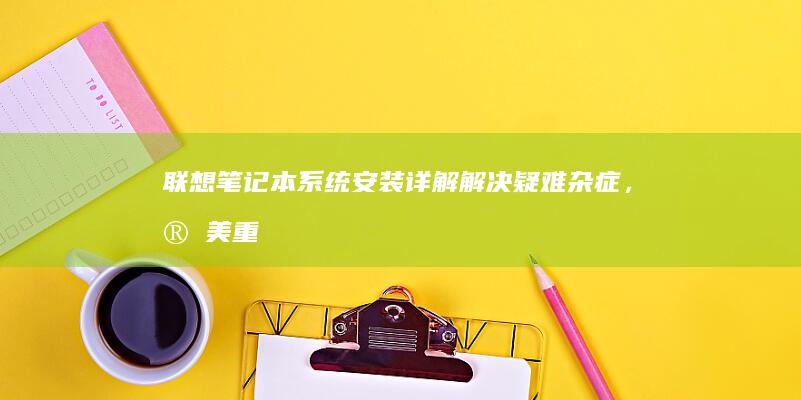 TO DO LIST

联想笔记本系统安装详解解决疑难杂症，® 美重